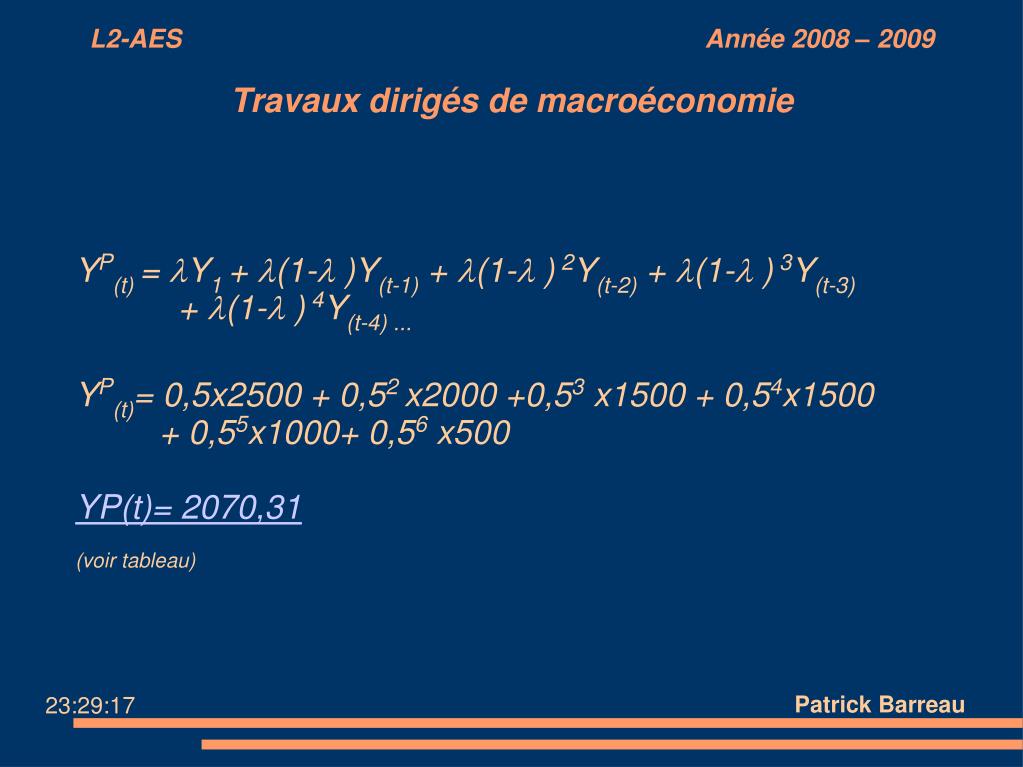 L2-AES

Année 2008 – 2009

Travaux dirigés de macroéconomie

$Y^P_{(t)} = \lambda Y_1 + \lambda(1-\lambda)Y_{(t-1)} + \lambda(1-\lambda)^2 Y_{(t-2)} + \lambda(1-\lambda)^3 Y_{(t-3)} + \lambda(1-\lambda)^4 Y_{(t-4)}$ ...

$Y^P_{(t)}$= 0,5x2500 + $0,5^2$ x2000 +$0,5^3$ x1500 + $0,5^4$x1500 + $0,5^5$x1000+ $0,5^6$ x500

YP(t)= 2070,31

(voir tableau)

23:29:17

Patrick Barreau